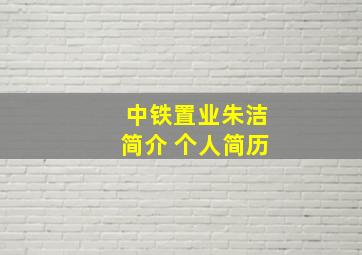 中铁置业朱洁
简介 个人简历